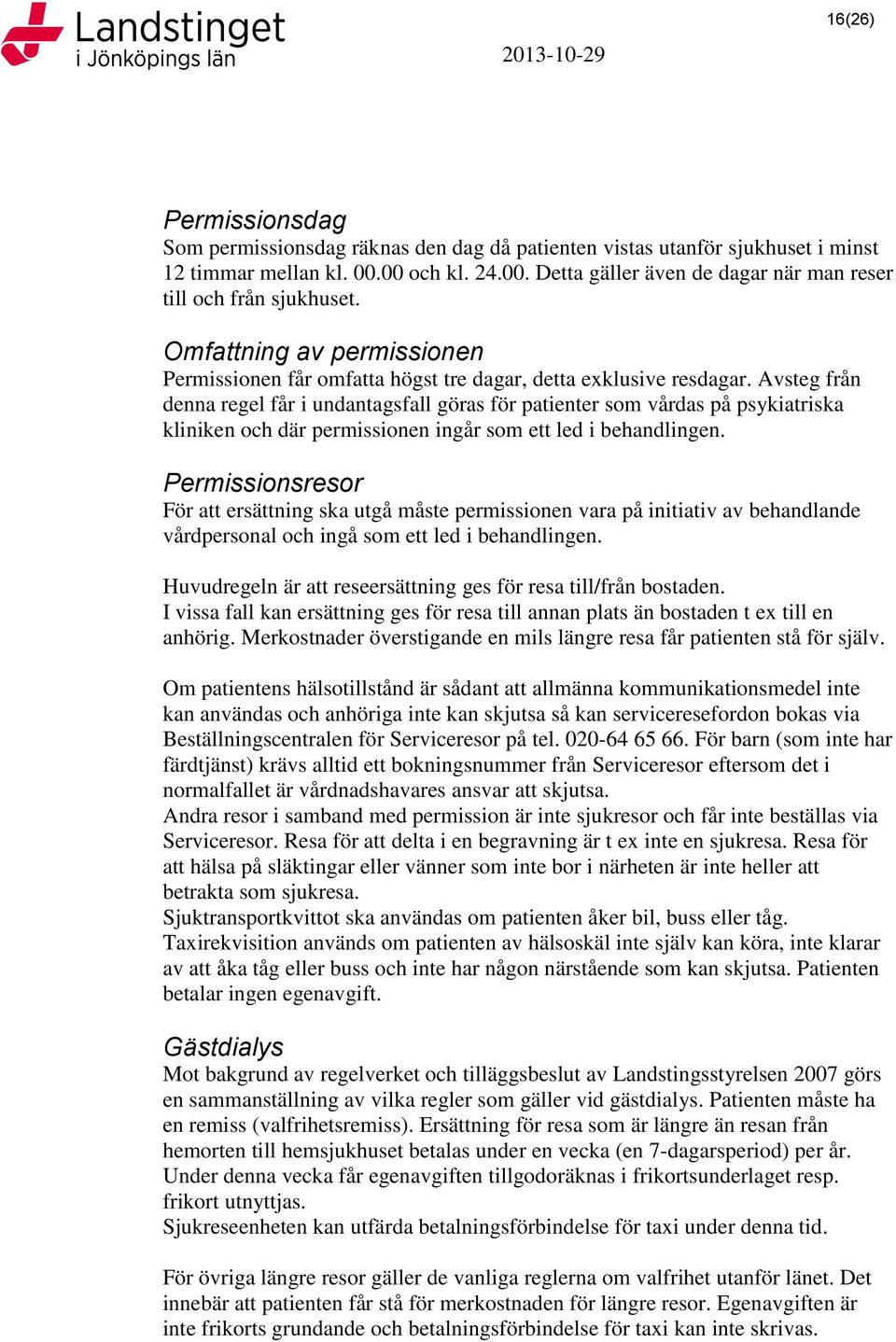 Landstinget i Jönköpings län

2013-10-29

16(26)

Permissionsdag
Som permissionsdag räknas den dag då patienten vistas utanför sjukhuset i minst 12 timmar mellan kl. 00.00 och kl. 24.00. Detta gäller även de dagar när man reser till och från sjukhuset.

Omfattning av permissionen
Permissionen får omfatta högst tre dagar, detta exklusive resdagar. Avsteg från denna regel får i undantagsfall göras för patienter som vårdas på psykiatriska kliniken och där permissionen ingår som ett led i behandlingen.

Permissionsresor
För att ersättning ska utgå måste permissionen vara på initiativ av behandlande vårdpersonal och ingå som ett led i behandlingen.

Huvudregeln är att reseersättning ges för resa till/från bostaden.
I vissa fall kan ersättning ges för resa till annan plats än bostaden t ex till en anhörig. Merkostnader överstigande en mils längre resa får patienten stå för själv.

Om patientens hälsotillstånd är sådant att allmänna kommunikationsmedel inte kan användas och anhöriga inte kan skjutsa så kan servicereseforden bokas via Beställningscentralen för Serviceresor på tel. 020-64 65 66. För barn (som inte har färdtjänst) krävs alltid ett bokningsnummer från Serviceresor eftersom det i normalfallet är vårdnadshavares ansvar att skjutsa.
Andra resor i samband med permission är inte sjukresor och får inte beställas via Serviceresor. Resa för att delta i en begravning är t ex inte en sjukresa. Resa för att hälsa på släktingar eller vänner som inte bor i närheten är inte heller att betrakta som sjukresa.
Sjuktransportkvittot ska användas om patienten åker bil, buss eller tåg.
Taxirekvisition används om patienten av hälsoskäl inte själv kan köra, inte klarar av att åka tåg eller buss och inte har någon närstående som kan skjutsa. Patienten betalar ingen egenavgift.

Gästdialys
Mot bakgrund av regelverket och tilläggsbeslut av Landstingsstyrelsen 2007 görs en sammanställning av vilka regler som gäller vid gästdialys. Patienten måste ha en remiss (valfrihetsremiss). Ersättning för resa som är längre än resan från hemorten till hemsjukhuset betalas under en vecka (en 7-dagarsperiod) per år. Under denna vecka får egenavgiften tillgodoräknas i frikortsunderlaget resp. frikort utnyttjas.
Sjukreseenheten kan utfärda betalningsförbindelse för taxi under denna tid.

För övriga längre resor gäller de vanliga reglerna om valfrihet utanför länet. Det innebär att patienten får stå för merkostnaden för längre resor. Egenavgiften är inte frikorts grundande och betalningsförbindelse för taxi kan inte skrivas.